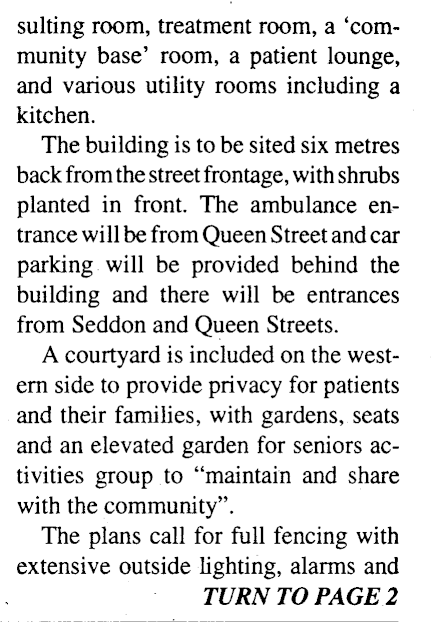 sulting room, treatment room, a 'community base' room, a patient lounge, and various utility rooms including a kitchen.

The building is to be sited six metres back from the street frontage, with shrubs planted in front. The ambulance entrance will be from Queen Street and car parking will be provided behind the building and there will be entrances from Seddon and Queen Streets.

A courtyard is included on the western side to provide privacy for patients and their families, with gardens, seats and an elevated garden for seniors activities group to "maintain and share with the community".

The plans call for full fencing with extensive outside lighting, alarms and

TURN TO PAGE 2